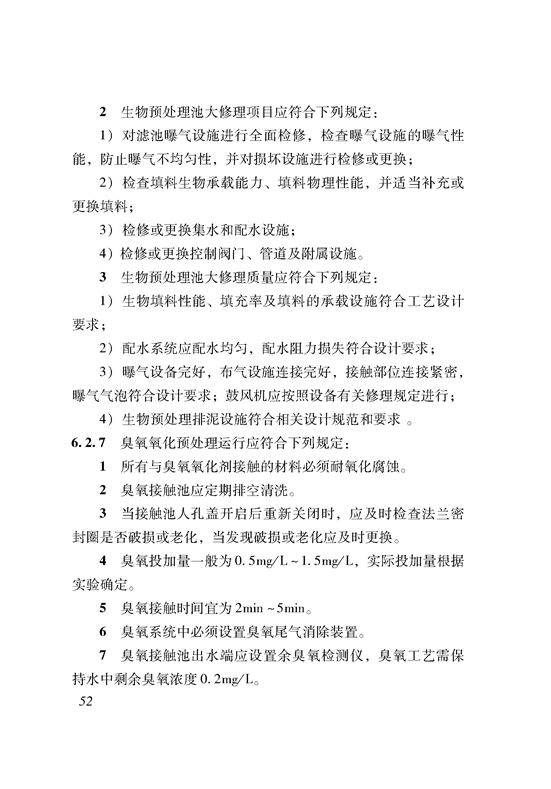 2 生物预处理池大修理项目应符合下列规定：

1）对滤池曝气设施进行全面检修，检查曝气设施的曝气性能，防止曝气不均匀性，并对损坏设施进行检修或更换；

2）检查填料生物承载能力、填料物理性能，并适当补充或更换填料；

3）检修或更换集水和配水设施；

4）检修或更换控制阀门、管道及附属设施。

3 生物预处理池大修理质量应符合下列规定：

1）生物填料性能、填充率及填料的承载设施符合工艺设计要求；

2）配水系统应配水均匀，配水阻力损失符合设计要求；

3）曝气设备完好，布气设施连接完好，接触部位连接紧密，曝气气泡符合设计要求；鼓风机应按照设备有关修理规定进行；

4）生物预处理排泥设施符合相关设计规范和要求 。

6.2.7 臭氧氧化预处理运行应符合下列规定：

1 所有与臭氧氧化剂接触的材料必须耐氧化腐蚀。

2 臭氧接触池应定期排空清洗。

3 当接触池人孔盖开启后重新关闭时，应及时检查法兰密封圈是否破损或老化，当发现破损或老化应及时更换。

4 臭氧投加量一般为0.5mg/L～1.5mg/L，实际投加量根据实验确定。

5 臭氧接触时间宜为2min～5min。

6 臭氧系统中必须设置臭氧尾气消除装置。

7 臭氧接触池出水端应设置余臭氧检测仪，臭氧工艺需保持水中剩余臭氧浓度0.2mg/L。

52